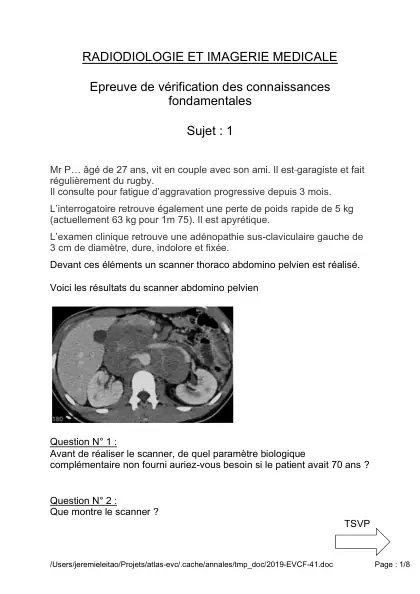 RADIODIOLOGIE ET IMAGERIE MEDICALE

Epreuve de vérification des connaissances fondamentales

Sujet : 1

Mr P… âgé de 27 ans, vit en couple avec son ami. Il est-garagiste et fait régulièrement du rugby.
Il consulte pour fatigue d'aggravation progressive depuis 3 mois.

L'interrogatoire retrouve également une perte de poids rapide de 5 kg (actuellement 63 kg pour 1m 75). Il est apyrétique.

L'examen clinique retrouve une adénopathie sus-claviculaire gauche de 3 cm de diamètre, dure, indolore et fixée.

Devant ces éléments un scanner thoraco abdomino pelvien est réalisé.

Voici les résultats du scanner abdomino pelvien

180

Question N° 1 :
Avant de réaliser le scanner, de quel paramètre biologique complémentaire non fourni auriez-vous besoin si le patient avait 70 ans ?

Question N° 2 :
Que montre le scanner ?

TSVP

/Users/jeremieleitao/Projets/atlas-evc/.cache/annales/tmp_doc/2019-EVCF-41.doc

Page : 1/8